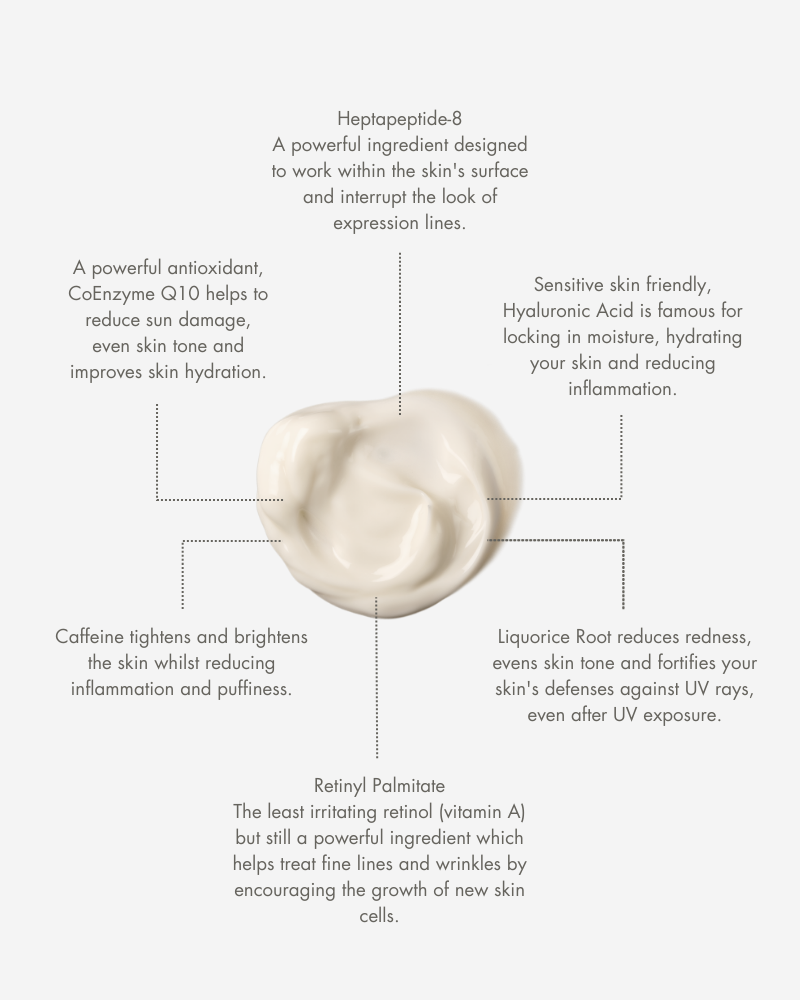 Heptapeptide-8
A powerful ingredient designed to work within the skin's surface and interrupt the look of expression lines.

A powerful antioxidant, CoEnzyme Q10 helps to reduce sun damage, even skin tone and improves skin hydration.

Sensitive skin friendly, Hyaluronic Acid is famous for locking in moisture, hydrating your skin and reducing inflammation.

Caffeine tightens and brightens the skin whilst reducing inflammation and puffiness.

Liquorice Root reduces redness, evens skin tone and fortifies your skin's defenses against UV rays, even after UV exposure.

Retinyl Palmitate
The least irritating retinol (vitamin A) but still a powerful ingredient which helps treat fine lines and wrinkles by encouraging the growth of new skin cells.